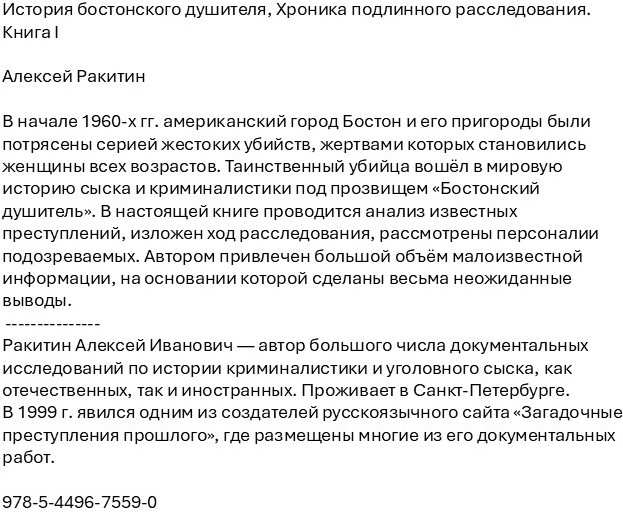 История бостонского душителя, Хроника подлинного расследования. Книга I

Алексей Ракитин

В начале 1960-х гг. американский город Бостон и его пригороды были потрясены серией жестоких убийств, жертвами которых становились женщины всех возрастов. Таинственный убийца вошёл в мировую историю сыска и криминалистики под прозвищем «Бостонский душитель». В настоящей книге проводится анализ известных преступлений, изложен ход расследования, рассмотрены персоналии подозреваемых. Автором привлечен большой объём малоизвестной информации, на основании которой сделаны весьма неожиданные выводы.
---------------
Ракитин Алексей Иванович — автор большого числа документальных исследований по истории криминалистики и уголовного сыска, как отечественных, так и иностранных. Проживает в Санкт-Петербурге.
В 1999 г. явился одним из создателей русскоязычного сайта «Загадочные преступления прошлого», где размещены многие из его документальных работ.

978-5-4496-7559-0